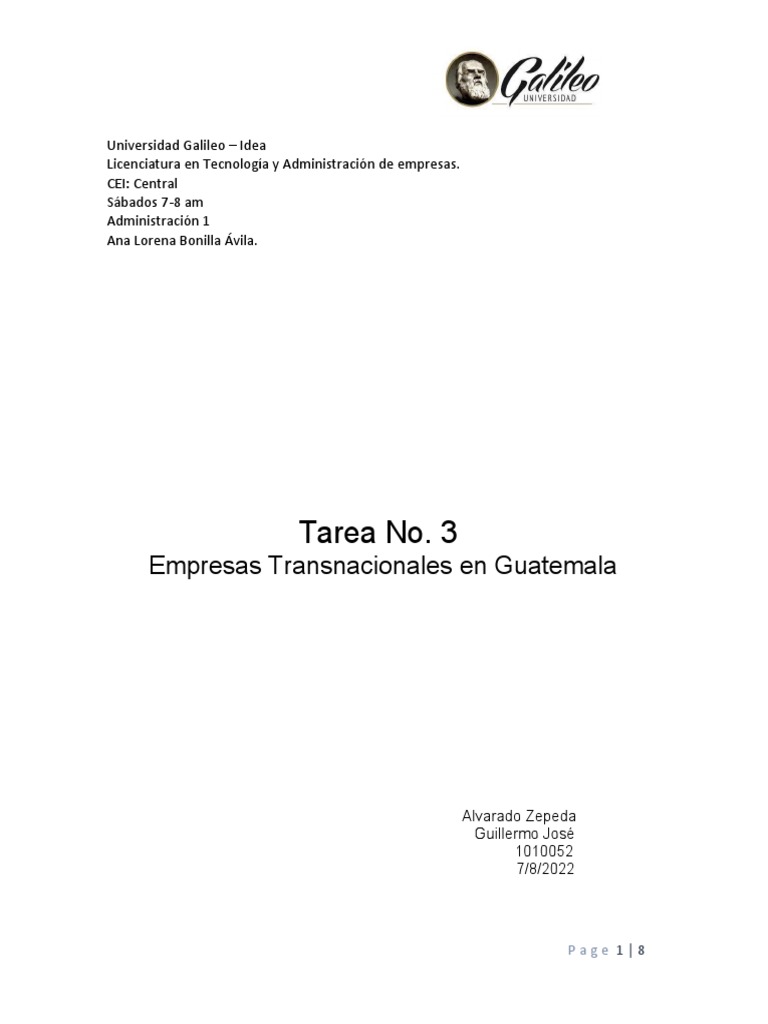 Galileo
UNIVERSIDAD

Universidad Galileo – Idea
Licenciatura en Tecnología y Administración de empresas.
CEI: Central
Sábados 7-8 am
Administración 1
Ana Lorena Bonilla Ávila.

Tarea No. 3
Empresas Transnacionales en Guatemala

Alvarado Zepeda
Guillermo José
1010052
7/8/2022

Page 1 | 8